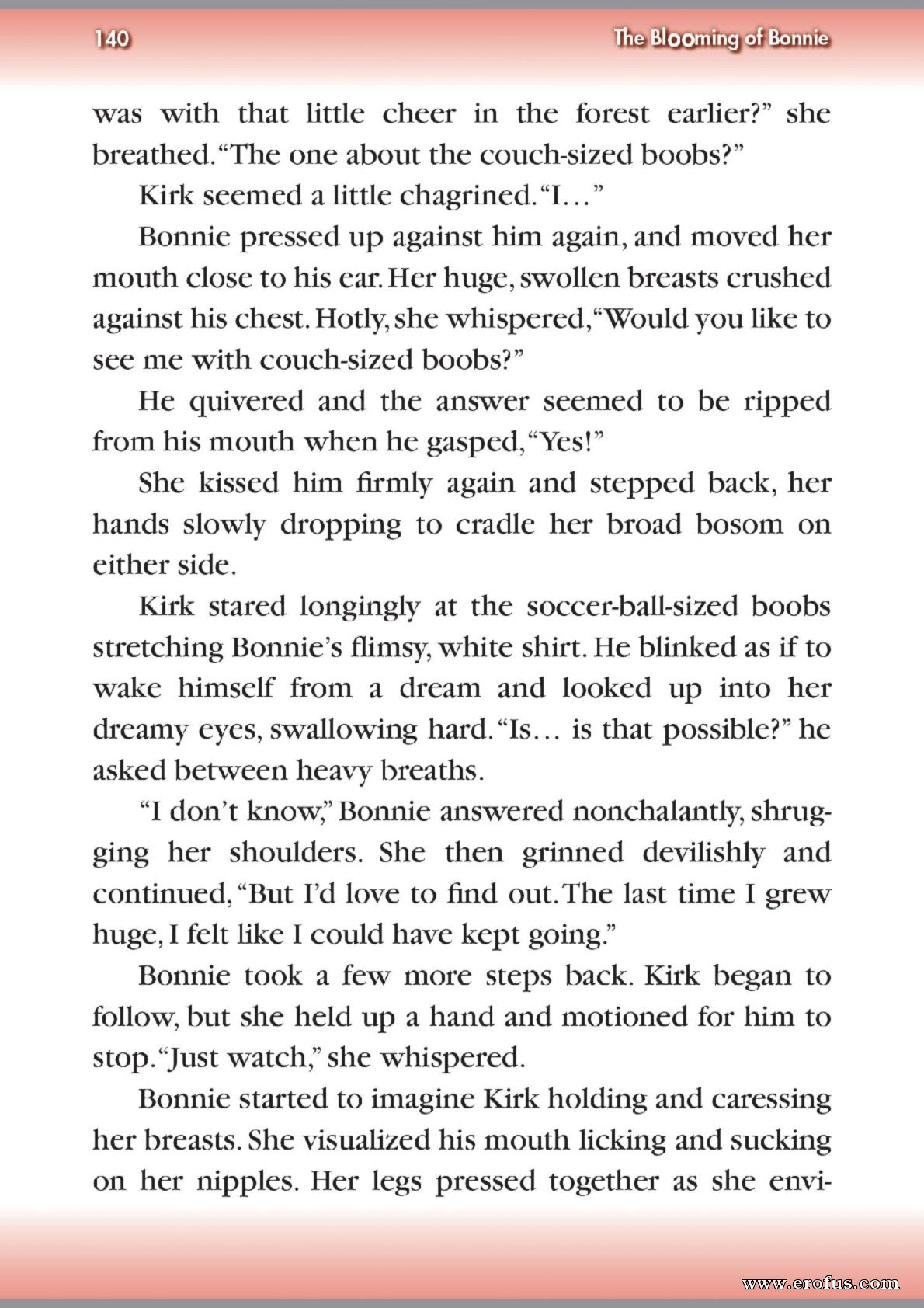 140

The Blooming of Bonnie

was with that little cheer in the forest earlier?" she breathed. "The one about the couch-sized boobs?"

Kirk seemed a little chagrined. "I…"

Bonnie pressed up against him again, and moved her mouth close to his ear. Her huge, swollen breasts crushed against his chest. Hotly, she whispered, "Would you like to see me with couch-sized boobs?"

He quivered and the answer seemed to be ripped from his mouth when he gasped, "Yes!"

She kissed him firmly again and stepped back, her hands slowly dropping to cradle her broad bosom on either side.

Kirk stared longingly at the soccer-ball-sized boobs stretching Bonnie's flimsy, white shirt. He blinked as if to wake himself from a dream and looked up into her dreamy eyes, swallowing hard. "Is… is that possible?" he asked between heavy breaths.

"I don't know," Bonnie answered nonchalantly, shrugging her shoulders. She then grinned devilishly and continued, "But I'd love to find out. The last time I grew huge, I felt like I could have kept going."

Bonnie took a few more steps back. Kirk began to follow, but she held up a hand and motioned for him to stop. "Just watch," she whispered.

Bonnie started to imagine Kirk holding and caressing her breasts. She visualized his mouth licking and sucking on her nipples. Her legs pressed together as she envi-

www.erofus.com